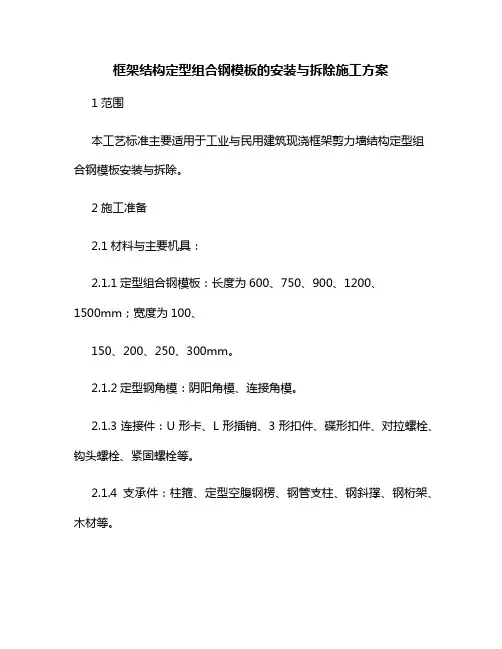 框架结构定型组合钢模板的安装与拆除施工方案

1 范围

本工艺标准主要适用于工业与民用建筑现浇框架剪力墙结构定型组合钢模板安装与拆除。

2 施工准备

2.1 材料与主要机具：

2.1.1 定型组合钢模板：长度为 600、750、900、1200、1500mm；宽度为 100、

150、200、250、300mm。

2.1.2 定型钢角模：阴阳角模、连接角模。

2.1.3 连接件：U 形卡、L 形插销、3 形扣件、碟形扣件、对拉螺栓、钩头螺栓、紧固螺栓等。

2.1.4 支承件：柱箍、定型空腹钢楞、钢管支柱、钢斜撑、钢桁架、木材等。